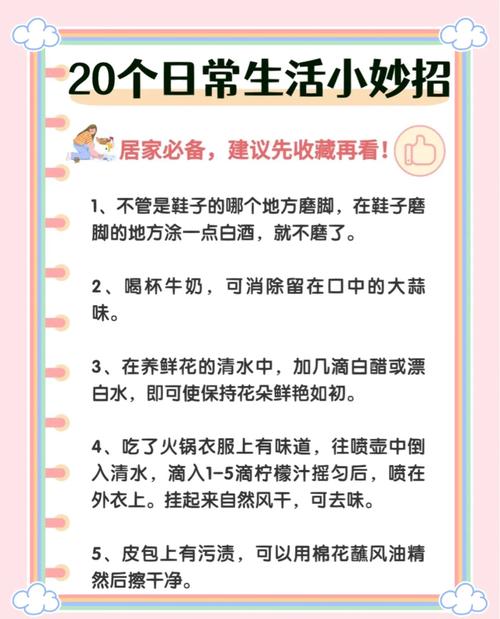 20个日常生活小妙招

居家必备，建议先收藏再看！

1、不管是鞋子的哪个地方磨脚，在鞋子磨脚的地方涂一点白酒，就不磨了。

2、喝杯牛奶，可消除留在口中的大蒜味。

3、在养鲜花的清水中，加几滴白醋或漂白水，即可使保持花朵鲜艳如初。

4、吃了火锅衣服上有味道，往喷壶中倒入清水，滴入1-5滴柠檬汁摇匀后，喷在外衣上。挂起来自然风干，可去味。

5、皮包上有污渍，可以用棉花蘸风油精然后擦干净。